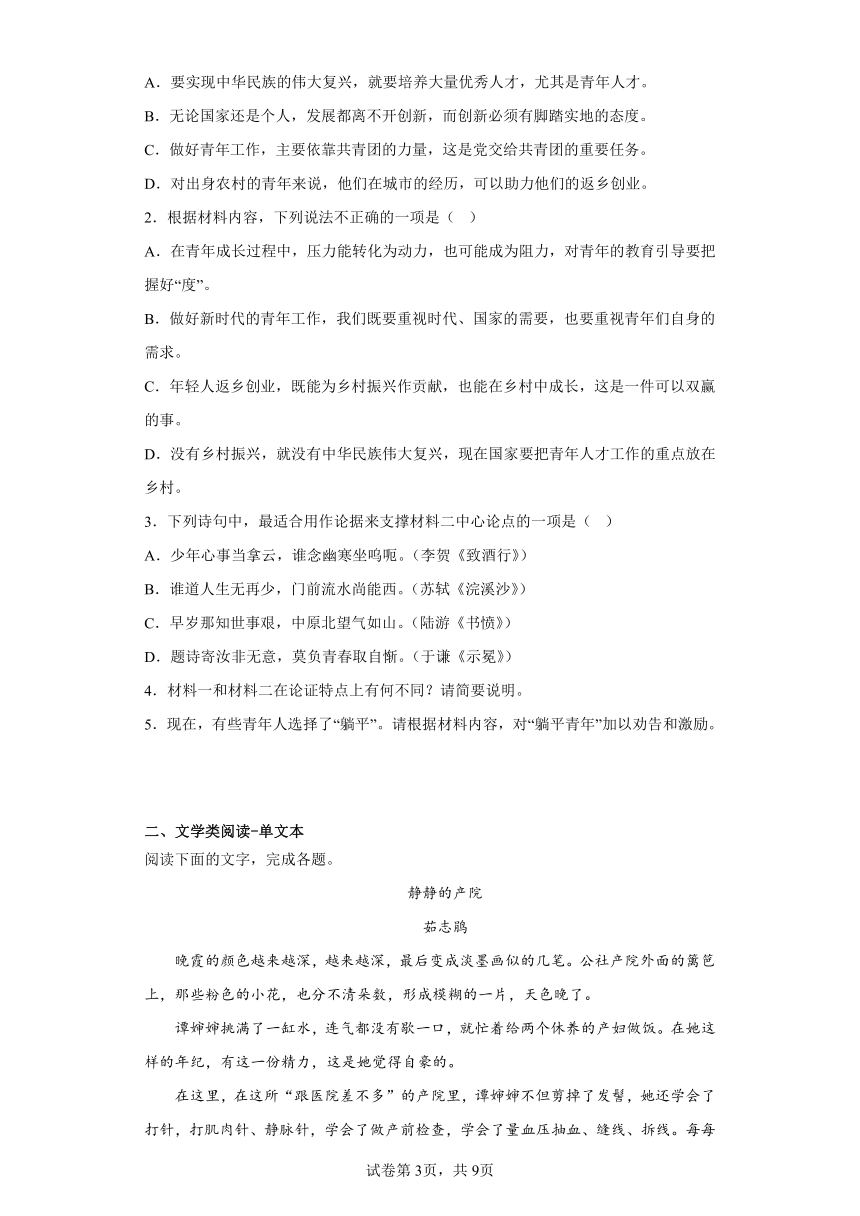 A．要实现中华民族的伟大复兴，就要培养大量优秀人才，尤其是青年人才。

B．无论国家还是个人，发展都离不开创新，而创新必须有脚踏实地的态度。

C．做好青年工作，主要依靠共青团的力量，这是党交给共青团的重要任务。

D．对出身农村的青年来说，他们在城市的经历，可以助力他们的返乡创业。

2．根据材料内容，下列说法不正确的一项是（ ）

A．在青年成长过程中，压力能转化为动力，也可能成为阻力，对青年的教育引导要把握好“度”。

B．做好新时代的青年工作，我们既要重视时代、国家的需要，也要重视青年们自身的需求。

C．年轻人返乡创业，既能为乡村振兴作贡献，也能在乡村中成长，这是一件可以双赢的事。

D．没有乡村振兴，就没有中华民族伟大复兴，现在国家要把青年人才工作的重点放在乡村。

3．下列诗句中，最适合用作论据来支撑材料二中心论点的一项是（ ）

A．少年心事当拿云，谁念幽寒坐呜呃。(李贺《致酒行》)

B．谁道人生无再少，门前流水尚能西。(苏轼《浣溪沙》)

C．早岁那知世事艰，中原北望气如山。(陆游《书愤》)

D．题诗寄汝非无意，莫负青春取自惭。(于谦《示冕》)

4．材料一和材料二在论证特点上有何不同？请简要说明。

5．现在，有些青年人选择了“躺平”。请根据材料内容，对“躺平青年”加以劝告和激励。

二、文学类阅读-单文本

阅读下面的文字，完成各题。

静静的产院

茹志鹃

晚霞的颜色越来越深，越来越深，最后变成淡墨画似的几笔。公社产院外面的篱笆上，那些粉色的小花，也分不清朵数，形成模糊的一片，天色晚了。

谭婶婶挑满了一缸水，连气都没有歇一口，就忙着给两个休养的产妇做饭。在她这样的年纪，有这一份精力，这是她觉得自豪的。

在这里，在这所“跟医院差不多”的产院里，谭婶婶不但剪掉了发髻，她还学会了打针，打肌肉针、静脉针，学会了做产前检查，学会了量血压抽血、缝线、拆线。每每

试卷第3页，共9页